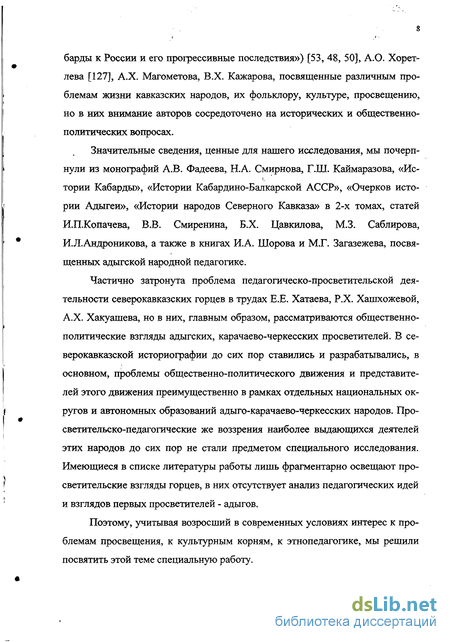 8

барды к России и его прогрессивные последствия») [53, 48, 50], А.О. Хоретлева [127], А.Х. Магометова, В.Х. Кажарова, посвященные различным проблемам жизни кавказских народов, их фольклору, культуре, просвещению, но в них внимание авторов сосредоточено на исторических и общественно-политических вопросах.

Значительные сведения, ценные для нашего исследования, мы почерпнули из монографий А.В. Фадеева, Н.А. Смирнова, Г.Ш. Каймаразова, «Истории Кабарды», «Истории Кабардино-Балкарской АССР», «Очерков истории Адыгеи», «Истории народов Северного Кавказа» в 2-х томах, статей И.П.Копачева, В.В. Смиренина, Б.Х. Цавкилова, М.З. Саблирова, И.Л.Андроникова, а также в книгах И.А. Шорова и М.Г. Загазежева, посвященных адыгской народной педагогике.

Частично затронута проблема педагогическо-просветительской деятельности северокавказских горцев в трудах Е.Е. Хатаева, Р.Х. Хашхожевой, А.Х. Хакуашева, но в них, главным образом, рассматриваются общественно-политические взгляды адыгских, карачаево-черкесских просветителей. В северокавказской историографии до сих пор ставились и разрабатывались, в основном, проблемы общественно-политического движения и представителей этого движения преимущественно в рамках отдельных национальных округов и автономных образований адыго-карачаево-черкесских народов. Просветительско-педагогические же воззрения наиболее выдающихся деятелей этих народов до сих пор не стали предметом специального исследования. Имеющиеся в списке литературы работы лишь фрагментарно освещают просветительские взгляды горцев, в них отсутствует анализ педагогических идей и взглядов первых просветителей - адыгов.

Поэтому, учитывая возросший в современных условиях интерес к проблемам просвещения, к культурным корням, к этнопедагогике, мы решили посвятить этой теме специальную работу.

dsLib.net
библиотека диссертаций